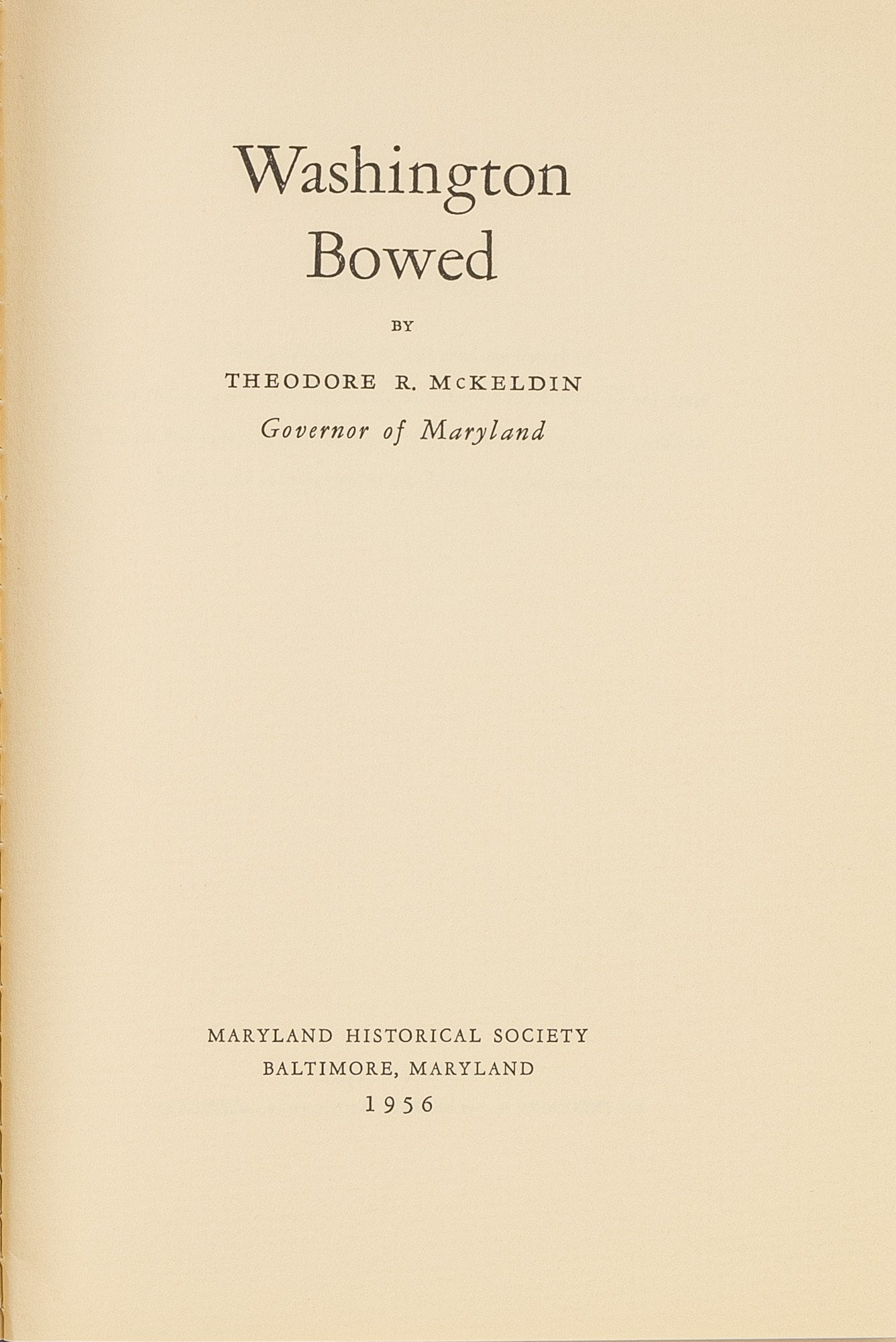 Washington
Bowed

BY

THEODORE R. McKELDIN
Governor of Maryland

MARYLAND HISTORICAL SOCIETY
BALTIMORE, MARYLAND
1956